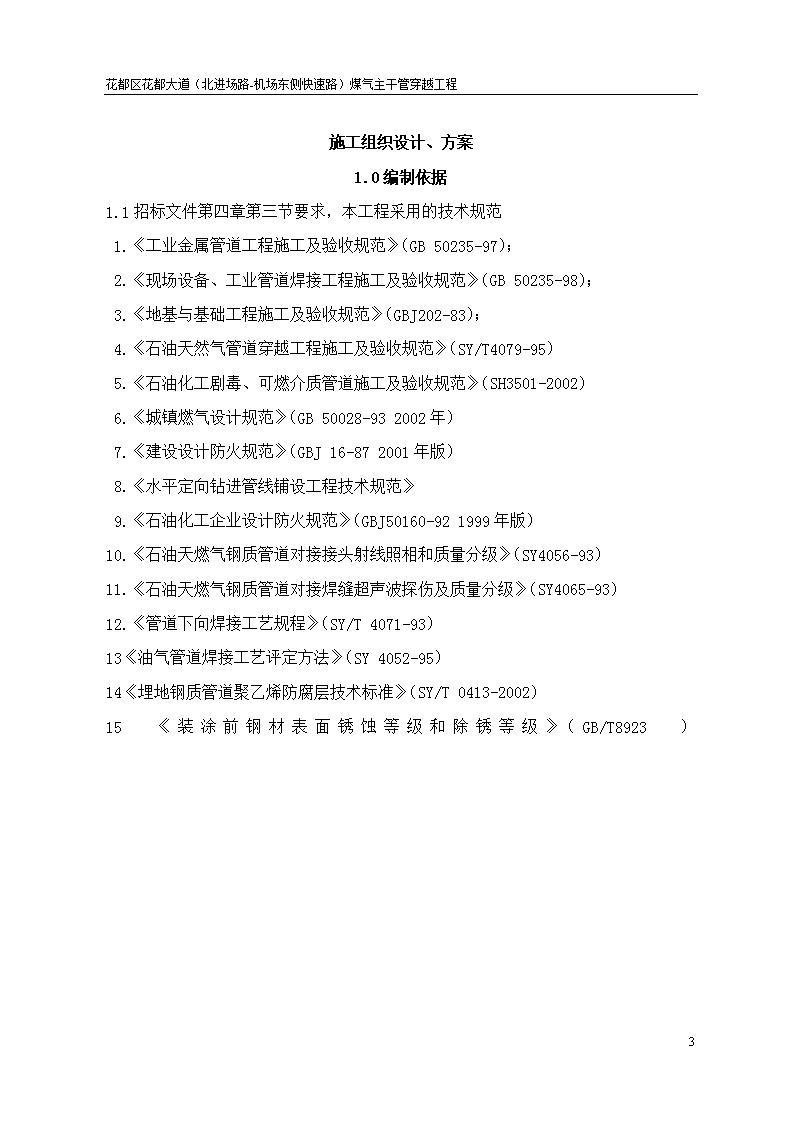 花都区花都大道（北进场路-机场东侧快速路）煤气主干管穿越工程

施工组织设计、方案

1.0编制依据

1.1招标文件第四章第三节要求，本工程采用的技术规范

1.《工业金属管道工程施工及验收规范》(GB 50235-97)；

2.《现场设备、工业管道焊接工程施工及验收规范》(GB 50235-98)；

3.《地基与基础工程施工及验收规范》(GBJ202-83)；

4.《石油天然气管道穿越工程施工及验收规范》(SY/T4079-95)

5.《石油化工剧毒、可燃介质管道施工及验收规范》(SH3501-2002)

6.《城镇燃气设计规范》(GB 50028-93 2002年)

7.《建设设计防火规范》(GBJ 16-87 2001年版)

8.《水平定向钻进管线铺设工程技术规范》

9.《石油化工企业设计防火规范》(GBJ50160-92 1999年版)

10.《石油天燃气钢质管道对接接头射线照相和质量分级》(SY4056-93)

11.《石油天燃气钢质管道对接焊缝超声波探伤及质量分级》(SY4065-93)

12.《管道下向焊接工艺规程》(SY/T 4071-93)

13《油气管道焊接工艺评定方法》(SY 4052-95)

14《埋地钢质管道聚乙烯防腐层技术标准》(SY/T 0413-2002)

15 《装涂前钢材表面锈蚀等级和除锈等级》(GB/T8923 )

3